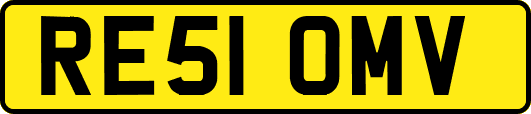 RE51 OMV